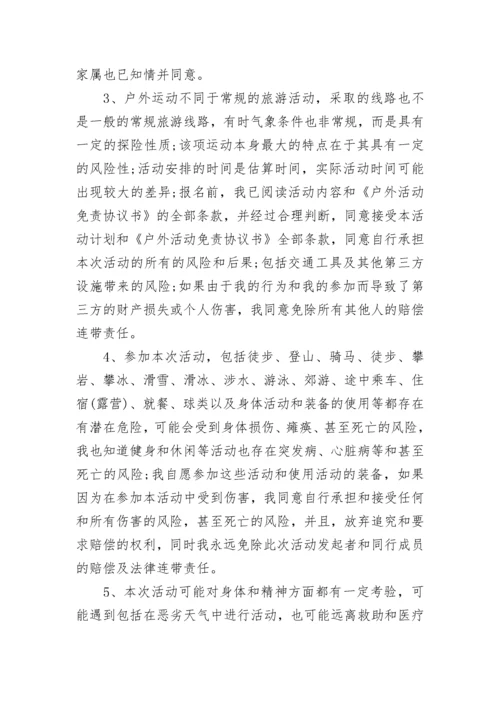 家属也已知情并同意。

3、户外运动不同于常规的旅游活动，采取的线路也不是一般的常规旅游线路，有时气象条件也非常规，而是具有一定的探险性质;该项运动本身最大的特点在于其具有一定的风险性;活动安排的时间是估算时间，实际活动时间可能出现较大的差异;报名前，我已阅读活动内容和《户外活动免责协议书》的全部条款，并经过合理判断，同意接受本活动计划和《户外活动免责协议书》全部条款，同意自行承担本次活动的所有的风险和后果;包括交通工具及其他第三方设施带来的风险;如果由于我的行为和我的参加而导致了第三方的财产损失或个人伤害，我同意免除所有其他人的赔偿连带责任。

4、参加本次活动，包括徒步、登山、骑马、徒步、攀岩、攀冰、滑雪、滑冰、涉水、游泳、郊游、途中乘车、住宿(露营)、就餐、球类以及身体活动和装备的使用等都存在有潜在危险，可能会受到身体损伤、瘫痪、甚至死亡的风险，我也知道健身和休闲等活动也存在突发病、心脏病等和甚至死亡的风险;我自愿参加这些活动和使用活动的装备，如果因为在参加本活动中受到伤害，我同意自行承担和接受任何和所有伤害的风险，甚至死亡的风险，并且，放弃追究和要求赔偿的权利，同时我永远免除此次活动发起者和同行成员的赔偿及法律连带责任。

5、本次活动可能对身体和精神方面都有一定考验，可能遇到包括在恶劣天气中进行活动，也可能远离救助和医疗